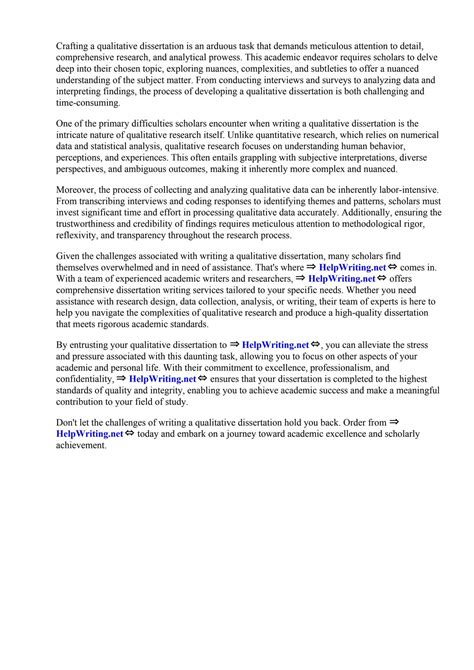 Crafting a qualitative dissertation is an arduous task that demands meticulous attention to detail, comprehensive research, and analytical prowess. This academic endeavor requires scholars to delve deep into their chosen topic, exploring nuances, complexities, and subtleties to offer a nuanced understanding of the subject matter. From conducting interviews and surveys to analyzing data and interpreting findings, the process of developing a qualitative dissertation is both challenging and time-consuming.

One of the primary difficulties scholars encounter when writing a qualitative dissertation is the intricate nature of qualitative research itself. Unlike quantitative research, which relies on numerical data and statistical analysis, qualitative research focuses on understanding human behavior, perceptions, and experiences. This often entails grappling with subjective interpretations, diverse perspectives, and ambiguous outcomes, making it inherently more complex and nuanced.

Moreover, the process of collecting and analyzing qualitative data can be inherently labor-intensive. From transcribing interviews and coding responses to identifying themes and patterns, scholars must invest significant time and effort in processing qualitative data accurately. Additionally, ensuring the trustworthiness and credibility of findings requires meticulous attention to methodological rigor, reflexivity, and transparency throughout the research process.

Given the challenges associated with writing a qualitative dissertation, many scholars find themselves overwhelmed and in need of assistance. That's where ⇒ HelpWriting.net ⇔ comes in. With a team of experienced academic writers and researchers, ⇒ HelpWriting.net ⇔ offers comprehensive dissertation writing services tailored to your specific needs. Whether you need assistance with research design, data collection, analysis, or writing, their team of experts is here to help you navigate the complexities of qualitative research and produce a high-quality dissertation that meets rigorous academic standards.

By entrusting your qualitative dissertation to ⇒ HelpWriting.net ⇔, you can alleviate the stress and pressure associated with this daunting task, allowing you to focus on other aspects of your academic and personal life. With their commitment to excellence, professionalism, and confidentiality, ⇒ HelpWriting.net ⇔ ensures that your dissertation is completed to the highest standards of quality and integrity, enabling you to achieve academic success and make a meaningful contribution to your field of study.

Don't let the challenges of writing a qualitative dissertation hold you back. Order from ⇒ HelpWriting.net ⇔ today and embark on a journey toward academic excellence and scholarly achievement.